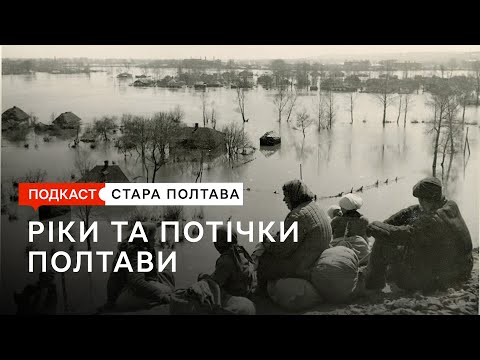 ПОДКАСТ СТАРА ПОЛТАВА

РІКИ ТА ПОТІЧКИ ПОЛТАВИ